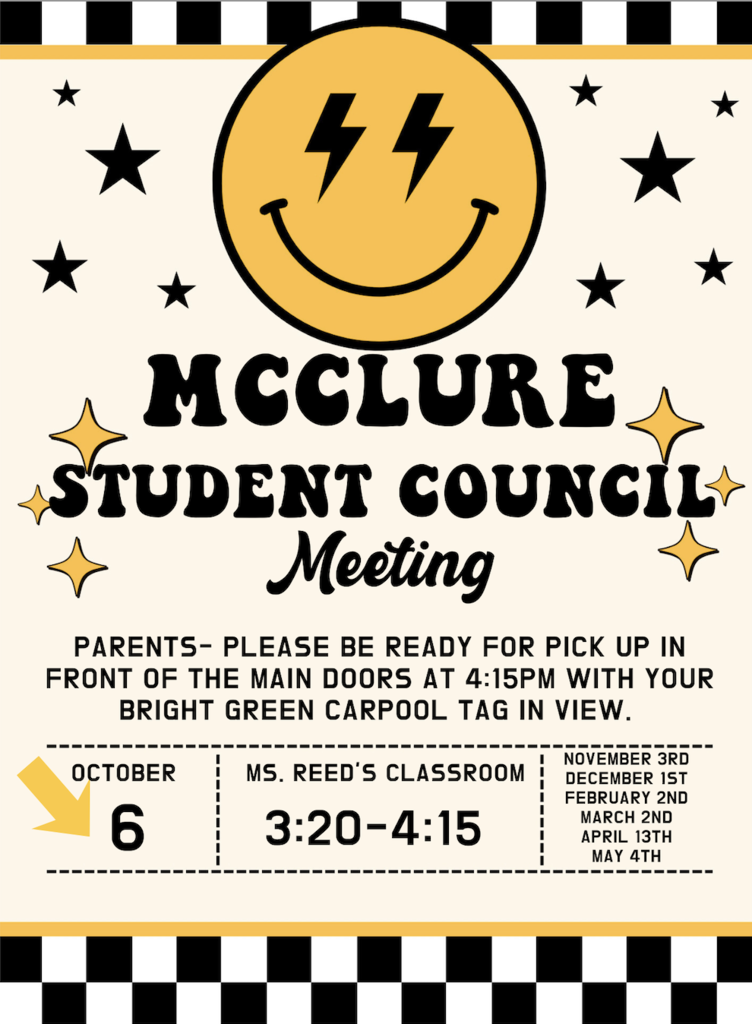 MCCLURE
STUDENT COUNCIL
Meeting

PARENTS- PLEASE BE READY FOR PICK UP IN FRONT OF THE MAIN DOORS AT 4:15PM WITH YOUR BRIGHT GREEN CARPOOL TAG IN VIEW.

OCTOBER
6

MS. REED'S CLASSROOM
3:20-4:15

NOVEMBER 3RD
DECEMBER 1ST
FEBRUARY 2ND
MARCH 2ND
APRIL 13TH
MAY 4TH